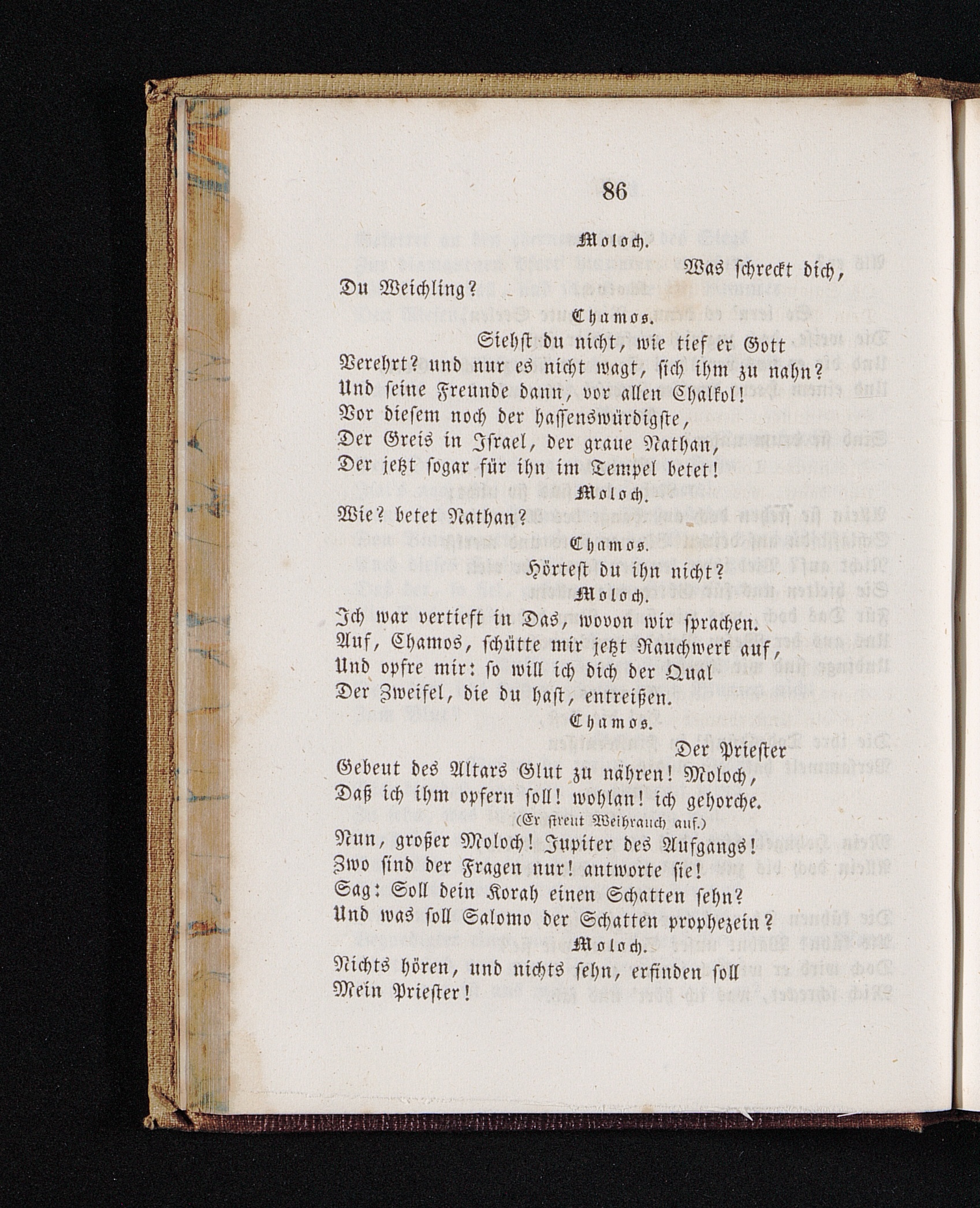 86

Moloch.

Was schreckt dich,
Du Weichling?

Chamos.

Siehst du nicht, wie tief er Gott
Verehrt? und nur es nicht wagt, sich ihm zu nahn?
Und seine Freunde dann, vor allen Chalkol!
Vor diesem noch der hassenswürdigste,
Der Greis in Israel, der graue Nathan,
Der jetzt sogar für ihn im Tempel betet!

Moloch.

Wie? betet Nathan?

Chamos.

Hörtest du ihn nicht?

Moloch.

Ich war vertieft in Das, wovon wir sprachen.
Auf, Chamos, schütte mir jetzt Rauchwerk auf,
Und opfre mir: so will ich dich der Qual
Der Zweifel, die du hast, entreißen.

Chamos.

Der Priester
Gebeut des Altars Glut zu nähren! Moloch,
Daß ich ihm opfern soll! wohlan! ich gehorche.
(Er streut Weihrauch auf.)
Nun, großer Moloch! Jupiter des Aufgangs!
Zwo sind der Fragen nur! antworte sie!
Sag: Soll dein Korah einen Schatten sehn?
Und was soll Salomo der Schatten prophezein?

Moloch.

Nichts hören, und nichts sehn, erfinden soll
Mein Priester!